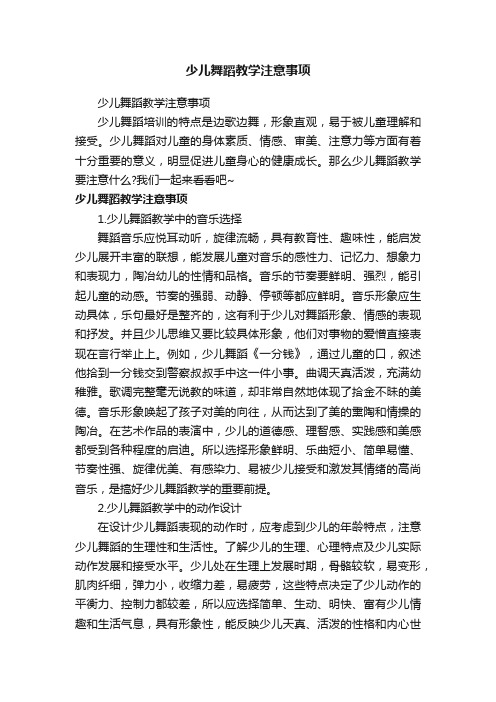 少儿舞蹈教学注意事项

少儿舞蹈教学注意事项

少儿舞蹈培训的特点是边歌边舞，形象直观，易于被儿童理解和接受。少儿舞蹈对儿童的身体素质、情感、审美、注意力等方面有着十分重要的意义，明显促进儿童身心的健康成长。那么少儿舞蹈教学要注意什么?我们一起来看看吧~

少儿舞蹈教学注意事项

1.少儿舞蹈教学中的音乐选择

舞蹈音乐应悦耳动听，旋律流畅，具有教育性、趣味性，能启发少儿展开丰富的联想，能发展儿童对音乐的感性力、记忆力、想象力和表现力，陶冶幼儿的性情和品格。音乐的节奏要鲜明、强烈，能引起儿童的动感。节奏的强弱、动静、停顿等都应鲜明。音乐形象应生动具体，乐句最好是整齐的，这有利于少儿对舞蹈形象、情感的表现和抒发。并且少儿思维又要比较具体形象，他们对事物的爱憎直接表现在言行举止上。例如，少儿舞蹈《一分钱》，通过儿童的口，叙述他拾到一分钱交到警察叔叔手中这一件小事。曲调天真活泼，充满幼稚雅。歌调完整毫无说教的味道，却非常自然地体现了拾金不昧的美德。音乐形象唤起了孩子对美的向往，从而达到了美的熏陶和情操的陶冶。在艺术作品的表演中，少儿的道德感、理智感、实践感和美感都受到各种程度的启迪。所以选择形象鲜明、乐曲短小、简单易懂、节奏性强、旋律优美、有感染力、易被少儿接受和激发其情绪的高尚音乐，是搞好少儿舞蹈教学的重要前提。

2.少儿舞蹈教学中的动作设计

在设计少儿舞蹈表现的动作时，应考虑到少儿的年龄特点，注意少儿舞蹈的生理性和生活性。了解少儿的生理、心理特点及少儿实际动作发展和接受水平。少儿处在生理上发展时期，骨骼较软，易变形，肌肉纤细，弹力小，收缩力差，易疲劳，这些特点决定了少儿动作的平衡力、控制力都较差，所以应选择简单、生动、明快、富有少儿情趣和生活气息，具有形象性，能反映少儿天真、活泼的性格和内心世